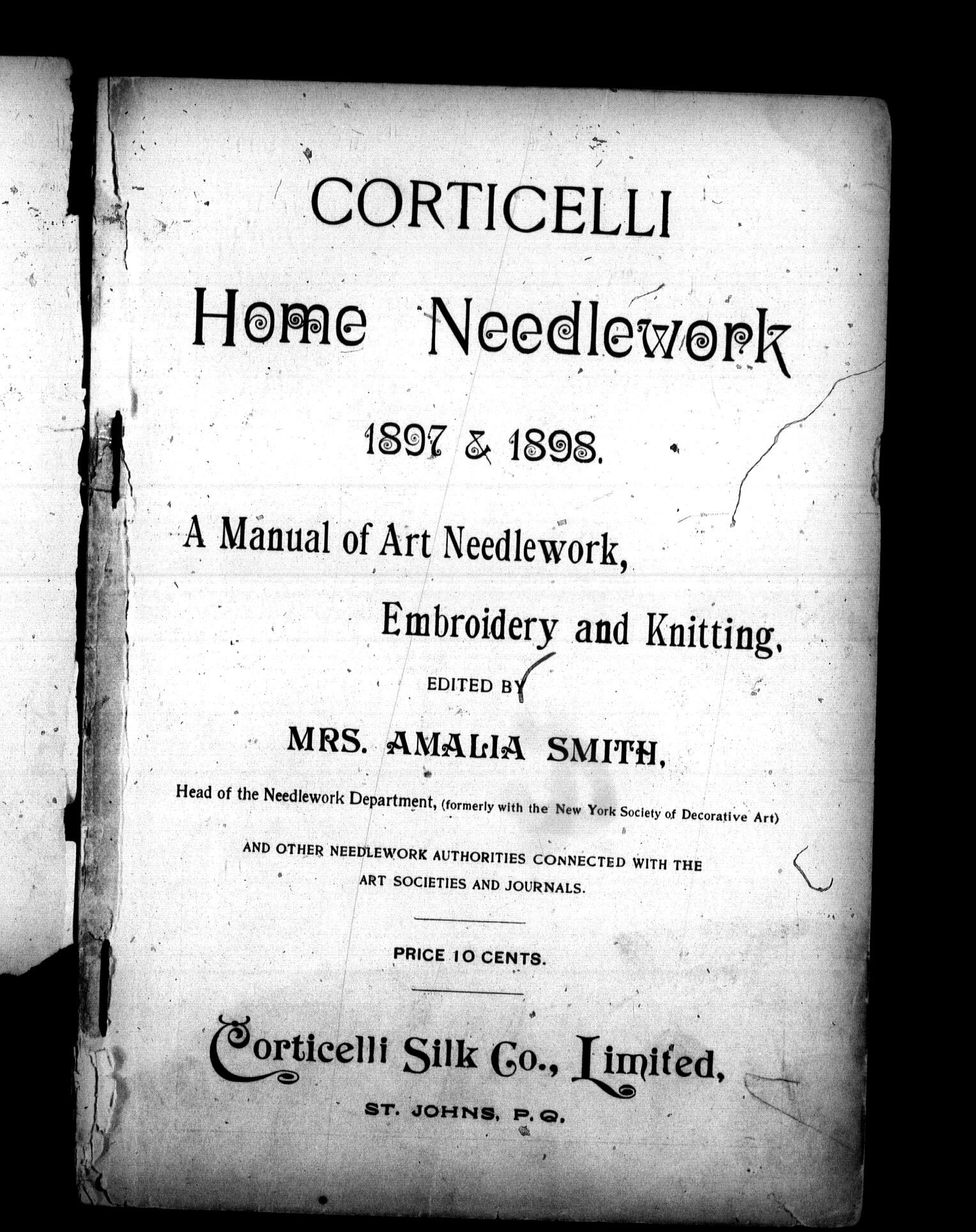 CORTICELLI

Home Needlework

1897 & 1898.

A Manual of Art Needlework,

Embroidery and Knitting,

EDITED BY

MRS. AMALIA SMITH,

Head of the Needlework Department, (formerly with the New York Society of Decorative Art)

AND OTHER NEEDLEWORK AUTHORITIES CONNECTED WITH THE ART SOCIETIES AND JOURNALS.

PRICE 10 CENTS.

Corticelli Silk Co., Limited,

ST. JOHNS, P. Q.